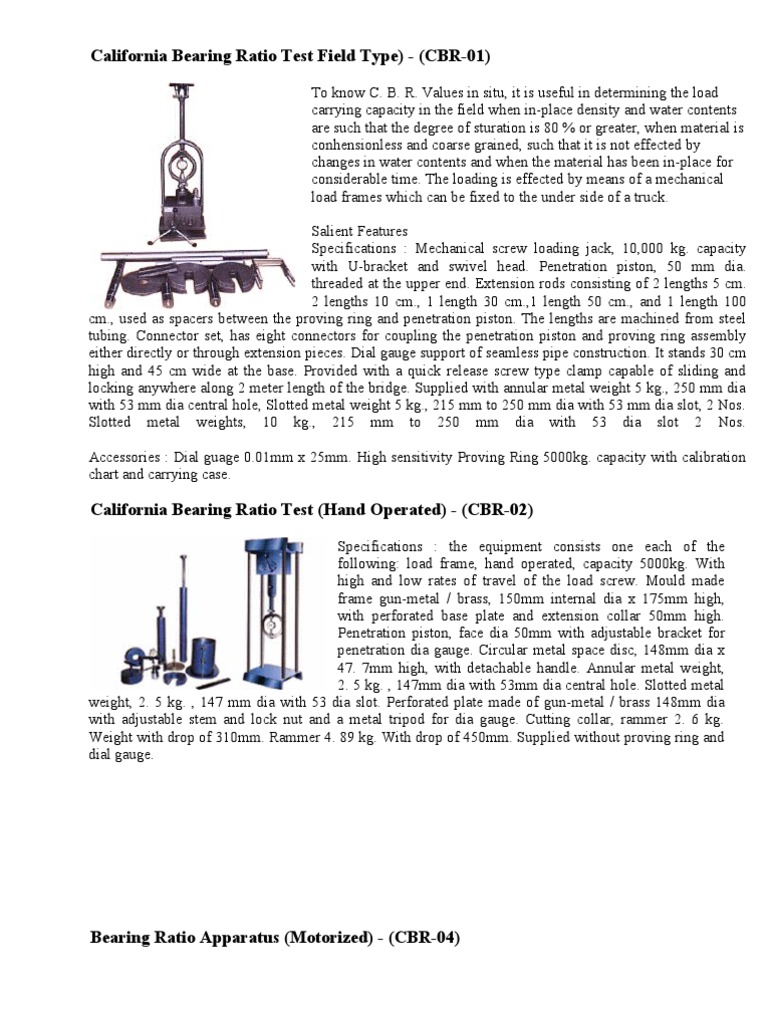 California Bearing Ratio Test Field Type) - (CBR-01)

To know C. B. R. Values in situ, it is useful in determining the load carrying capacity in the field when in-place density and water contents are such that the degree of sturation is 80 % or greater, when material is conhensionless and coarse grained, such that it is not effected by changes in water contents and when the material has been in-place for considerable time. The loading is effected by means of a mechanical load frames which can be fixed to the under side of a truck.

Salient Features
Specifications : Mechanical screw loading jack, 10,000 kg. capacity with U-bracket and swivel head. Penetration piston, 50 mm dia. threaded at the upper end. Extension rods consisting of 2 lengths 5 cm. 2 lengths 10 cm., 1 length 30 cm.,1 length 50 cm., and 1 length 100 cm., used as spacers between the proving ring and penetration piston. The lengths are machined from steel tubing. Connector set, has eight connectors for coupling the penetration piston and proving ring assembly either directly or through extension pieces. Dial gauge support of seamless pipe construction. It stands 30 cm high and 45 cm wide at the base. Provided with a quick release screw type clamp capable of sliding and locking anywhere along 2 meter length of the bridge. Supplied with annular metal weight 5 kg., 250 mm dia with 53 mm dia central hole, Slotted metal weight 5 kg., 215 mm to 250 mm dia with 53 mm dia slot, 2 Nos. Slotted metal weights, 10 kg., 215 mm to 250 mm dia with 53 dia slot 2 Nos.

Accessories : Dial guage 0.01mm x 25mm. High sensitivity Proving Ring 5000kg. capacity with calibration chart and carrying case.

California Bearing Ratio Test (Hand Operated) - (CBR-02)

Specifications : the equipment consists one each of the following: load frame, hand operated, capacity 5000kg. With high and low rates of travel of the load screw. Mould made frame gun-metal / brass, 150mm internal dia x 175mm high, with perforated base plate and extension collar 50mm high. Penetration piston, face dia 50mm with adjustable bracket for penetration dia gauge. Circular metal space disc, 148mm dia x 47. 7mm high, with detachable handle. Annular metal weight, 2. 5 kg. , 147mm dia with 53mm dia central hole. Slotted metal weight, 2. 5 kg. , 147 mm dia with 53 dia slot. Perforated plate made of gun-metal / brass 148mm dia with adjustable stem and lock nut and a metal tripod for dia gauge. Cutting collar, rammer 2. 6 kg. Weight with drop of 310mm. Rammer 4. 89 kg. With drop of 450mm. Supplied without proving ring and dial gauge.

Bearing Ratio Apparatus (Motorized) - (CBR-04)